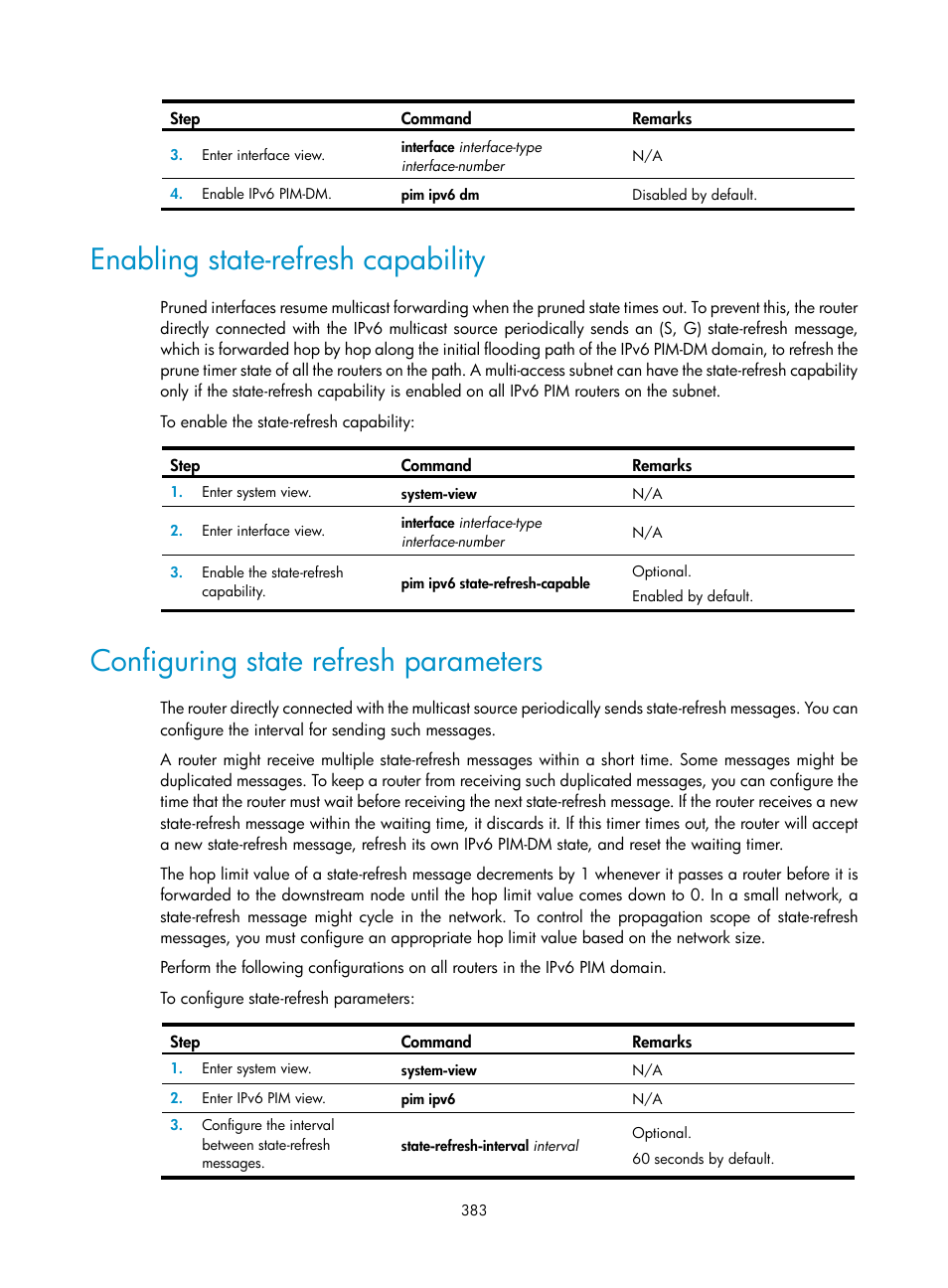 | Step | Command | Remarks |
|---|---|---|
| 3. Enter interface view. | interface interface-type interface-number | N/A |
| 4. Enable IPv6 PIM-DM. | pim ipv6 dm | Disabled by default. |

Enabling state-refresh capability

Pruned interfaces resume multicast forwarding when the pruned state times out. To prevent this, the router directly connected with the IPv6 multicast source periodically sends an (S, G) state-refresh message, which is forwarded hop by hop along the initial flooding path of the IPv6 PIM-DM domain, to refresh the prune timer state of all the routers on the path. A multi-access subnet can have the state-refresh capability only if the state-refresh capability is enabled on all IPv6 PIM routers on the subnet.

To enable the state-refresh capability:

| Step | Command | Remarks |
|---|---|---|
| 1. Enter system view. | system-view | N/A |
| 2. Enter interface view. | interface interface-type interface-number | N/A |
| 3. Enable the state-refresh capability. | pim ipv6 state-refresh-capable | Optional. Enabled by default. |

Configuring state refresh parameters

The router directly connected with the multicast source periodically sends state-refresh messages. You can configure the interval for sending such messages.

A router might receive multiple state-refresh messages within a short time. Some messages might be duplicated messages. To keep a router from receiving such duplicated messages, you can configure the time that the router must wait before receiving the next state-refresh message. If the router receives a new state-refresh message within the waiting time, it discards it. If this timer times out, the router will accept a new state-refresh message, refresh its own IPv6 PIM-DM state, and reset the waiting timer.

The hop limit value of a state-refresh message decrements by 1 whenever it passes a router before it is forwarded to the downstream node until the hop limit value comes down to 0. In a small network, a state-refresh message might cycle in the network. To control the propagation scope of state-refresh messages, you must configure an appropriate hop limit value based on the network size.

Perform the following configurations on all routers in the IPv6 PIM domain.

To configure state-refresh parameters:

| Step | Command | Remarks |
|---|---|---|
| 1. Enter system view. | system-view | N/A |
| 2. Enter IPv6 PIM view. | pim ipv6 | N/A |
| 3. Configure the interval between state-refresh messages. | state-refresh-interval interval | Optional. 60 seconds by default. |

383